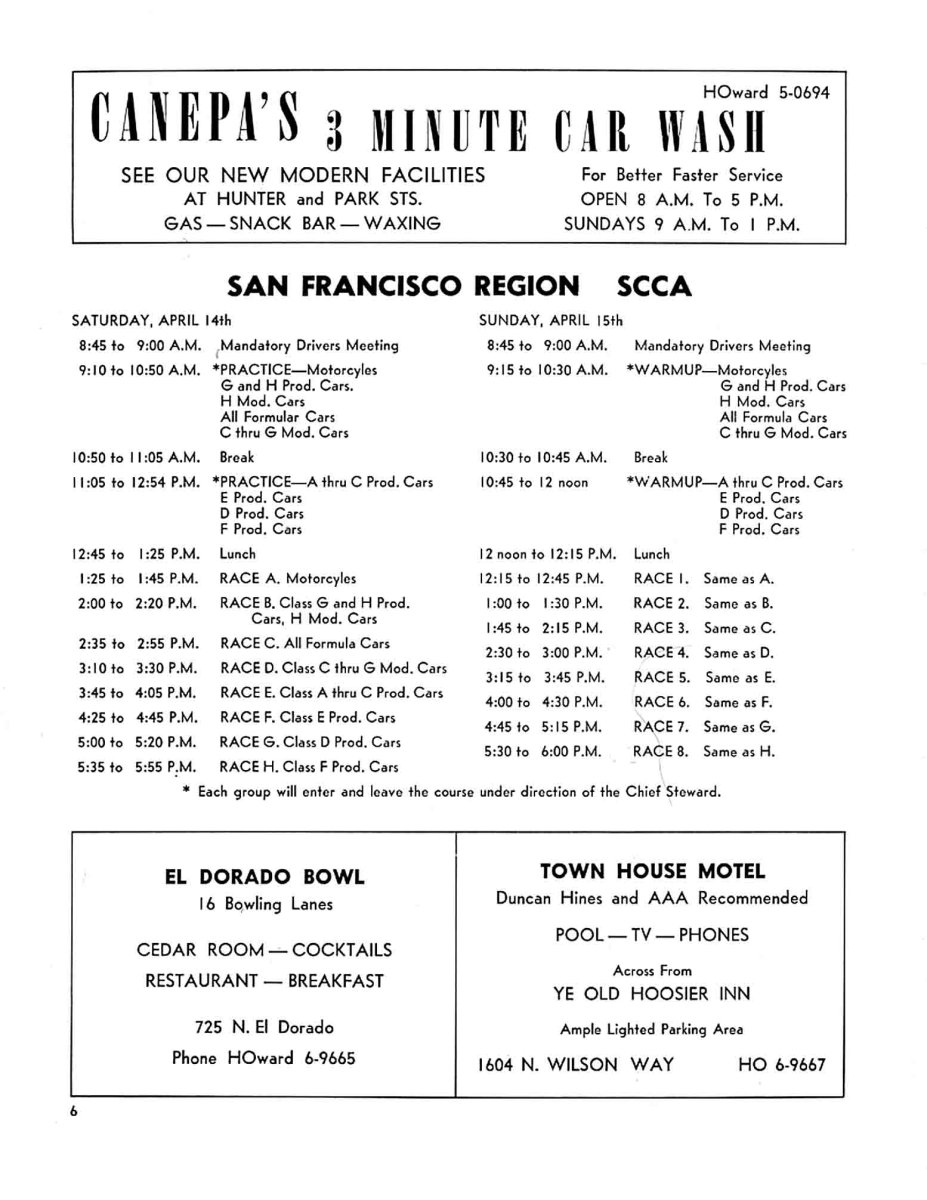 HOward 5-0694

CANEPA'S 3 MINUTE CAR WASH

SEE OUR NEW MODERN FACILITIES
AT HUNTER and PARK STS.
GAS — SNACK BAR — WAXING

For Better Faster Service
OPEN 8 A.M. To 5 P.M.
SUNDAYS 9 A.M. To 1 P.M.

SAN FRANCISCO REGION SCCA

SATURDAY, APRIL 14th

| | |
|---|---|
| 8:45 to 9:00 A.M. | Mandatory Drivers Meeting |
| 9:10 to 10:50 A.M. | *PRACTICE—Motorcyles G and H Prod. Cars. H Mod. Cars All Formular Cars C thru G Mod. Cars |
| 10:50 to 11:05 A.M. | Break |
| 11:05 to 12:54 P.M. | *PRACTICE—A thru C Prod. Cars E Prod. Cars D Prod. Cars F Prod. Cars |
| 12:45 to 1:25 P.M. | Lunch |
| 1:25 to 1:45 P.M. | RACE A. Motorcyles |
| 2:00 to 2:20 P.M. | RACE B. Class G and H Prod. Cars, H Mod. Cars |
| 2:35 to 2:55 P.M. | RACE C. All Formula Cars |
| 3:10 to 3:30 P.M. | RACE D. Class C thru G Mod. Cars |
| 3:45 to 4:05 P.M. | RACE E. Class A thru C Prod. Cars |
| 4:25 to 4:45 P.M. | RACE F. Class E Prod. Cars |
| 5:00 to 5:20 P.M. | RACE G. Class D Prod. Cars |
| 5:35 to 5:55 P.M. | RACE H. Class F Prod. Cars |

SUNDAY, APRIL 15th

| | |
|---|---|
| 8:45 to 9:00 A.M. | Mandatory Drivers Meeting |
| 9:15 to 10:30 A.M. | *WARMUP—Motorcyles G and H Prod. Cars H Mod. Cars All Formula Cars C thru G Mod. Cars |
| 10:30 to 10:45 A.M. | Break |
| 10:45 to 12 noon | *WARMUP—A thru C Prod. Cars E Prod. Cars D Prod. Cars F Prod. Cars |
| 12 noon to 12:15 P.M. | Lunch |
| 12:15 to 12:45 P.M. | RACE 1. Same as A. |
| 1:00 to 1:30 P.M. | RACE 2. Same as B. |
| 1:45 to 2:15 P.M. | RACE 3. Same as C. |
| 2:30 to 3:00 P.M. | RACE 4. Same as D. |
| 3:15 to 3:45 P.M. | RACE 5. Same as E. |
| 4:00 to 4:30 P.M. | RACE 6. Same as F. |
| 4:45 to 5:15 P.M. | RACE 7. Same as G. |
| 5:30 to 6:00 P.M. | RACE 8. Same as H. |

* Each group will enter and leave the course under direction of the Chief Steward.

EL DORADO BOWL
16 Bowling Lanes

CEDAR ROOM — COCKTAILS
RESTAURANT — BREAKFAST

725 N. El Dorado
Phone HOward 6-9665

TOWN HOUSE MOTEL
Duncan Hines and AAA Recommended

POOL — TV — PHONES

Across From
YE OLD HOOSIER INN

Ample Lighted Parking Area

1604 N. WILSON WAY HO 6-9667

6